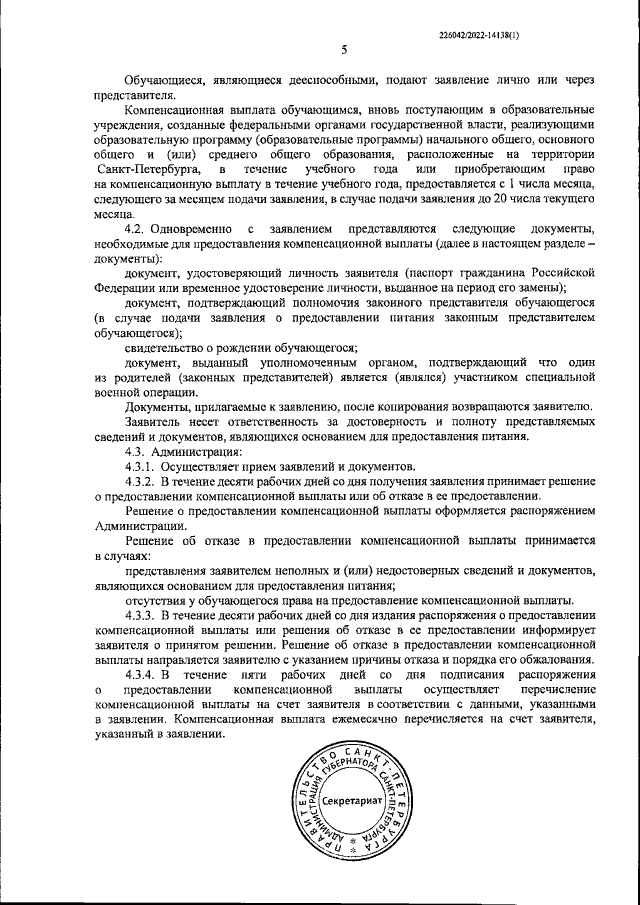 226042/2022-14138(1)

5

Обучающиеся, являющиеся дееспособными, подают заявление лично или через представителя.

Компенсационная выплата обучающимся, вновь поступающим в образовательные учреждения, созданные федеральными органами государственной власти, реализующими образовательную программу (образовательные программы) начального общего, основного общего и (или) среднего общего образования, расположенные на территории Санкт-Петербурга, в течение учебного года или приобретающим право на компенсационную выплату в течение учебного года, предоставляется с 1 числа месяца, следующего за месяцем подачи заявления, в случае подачи заявления до 20 числа текущего месяца.

4.2. Одновременно с заявлением представляются следующие документы, необходимые для предоставления компенсационной выплаты (далее в настоящем разделе – документы):

документ, удостоверяющий личность заявителя (паспорт гражданина Российской Федерации или временное удостоверение личности, выданное на период его замены);

документ, подтверждающий полномочия законного представителя обучающегося (в случае подачи заявления о предоставлении питания законным представителем обучающегося);

свидетельство о рождении обучающегося;

документ, выданный уполномоченным органом, подтверждающий что один из родителей (законных представителей) является (являлся) участником специальной военной операции.

Документы, прилагаемые к заявлению, после копирования возвращаются заявителю.

Заявитель несет ответственность за достоверность и полноту представляемых сведений и документов, являющихся основанием для предоставления питания.

4.3. Администрация:

4.3.1. Осуществляет прием заявлений и документов.

4.3.2. В течение десяти рабочих дней со дня получения заявления принимает решение о предоставлении компенсационной выплаты или об отказе в ее предоставлении.

Решение о предоставлении компенсационной выплаты оформляется распоряжением Администрации.

Решение об отказе в предоставлении компенсационной выплаты принимается в случаях:

представления заявителем неполных и (или) недостоверных сведений и документов, являющихся основанием для предоставления питания;

отсутствия у обучающегося права на предоставление компенсационной выплаты.

4.3.3. В течение десяти рабочих дней со дня издания распоряжения о предоставлении компенсационной выплаты или решения об отказе в ее предоставлении информирует заявителя о принятом решении. Решение об отказе в предоставлении компенсационной выплаты направляется заявителю с указанием причины отказа и порядка его обжалования.

4.3.4. В течение пяти рабочих дней со дня подписания распоряжения о предоставлении компенсационной выплаты осуществляет перечисление компенсационной выплаты на счет заявителя в соответствии с данными, указанными в заявлении. Компенсационная выплата ежемесячно перечисляется на счет заявителя, указанный в заявлении.

ПРАВИТЕЛЬСТВО САНКТ-ПЕТЕРБУРГА АДМИНИСТРАЦИЯ ГУБЕРНАТОРА САНКТ-ПЕТЕРБУРГА Секретариат